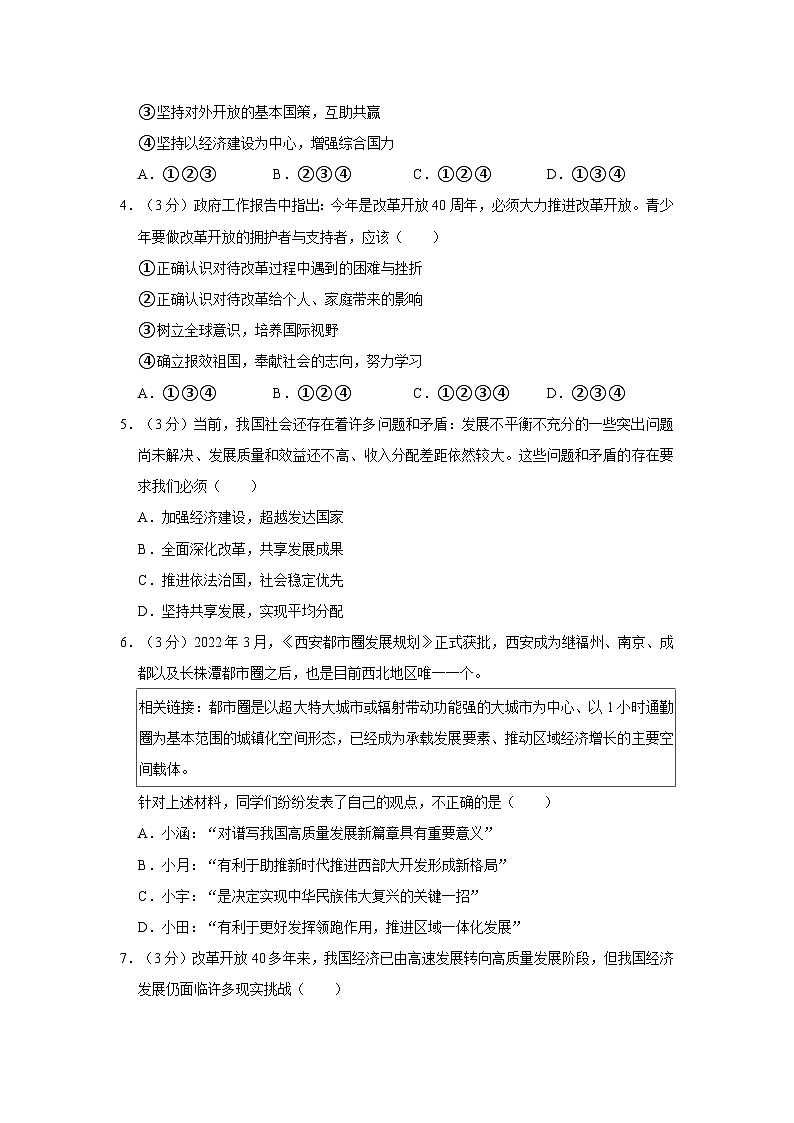 ③坚持对外开放的基本国策，互助共赢

④坚持以经济建设为中心，增强综合国力

A．①②③　　B．②③④　　C．①②④　　D．①③④

4．（3分）政府工作报告中指出：今年是改革开放40周年，必须大力推进改革开放。青少年要做改革开放的拥护者与支持者，应该（　　）

①正确认识对待改革过程中遇到的困难与挫折

②正确认识对待改革给个人、家庭带来的影响

③树立全球意识，培养国际视野

④确立报效祖国，奉献社会的志向，努力学习

A．①③④　　B．①②④　　C．①②③④　　D．②③④

5．（3分）当前，我国社会还存在着许多问题和矛盾：发展不平衡不充分的一些突出问题尚未解决、发展质量和效益还不高、收入分配差距依然较大。这些问题和矛盾的存在要求我们必须（　　）

A．加强经济建设，超越发达国家

B．全面深化改革，共享发展成果

C．推进依法治国，社会稳定优先

D．坚持共享发展，实现平均分配

6．（3分）2022年3月，《西安都市圈发展规划》正式获批，西安成为继福州、南京、成都以及长株潭都市圈之后，也是目前西北地区唯一一个。

相关链接：都市圈是以超大特大城市或辐射带动功能强的大城市为中心、以1小时通勤圈为基本范围的城镇化空间形态，已经成为承载发展要素、推动区域经济增长的主要空间载体。

针对上述材料，同学们纷纷发表了自己的观点，不正确的是（　　）

A．小涵：“对谱写我国高质量发展新篇章具有重要意义”

B．小月：“有利于助推新时代推进西部大开发形成新格局”

C．小宇：“是决定实现中华民族伟大复兴的关键一招”

D．小田：“有利于更好发挥领跑作用，推进区域一体化发展”

7．（3分）改革开放40多年来，我国经济已由高速发展转向高质量发展阶段，但我国经济发展仍面临许多现实挑战（　　）